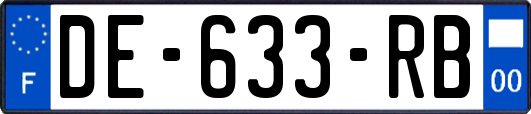 F
DE-633-RB
00